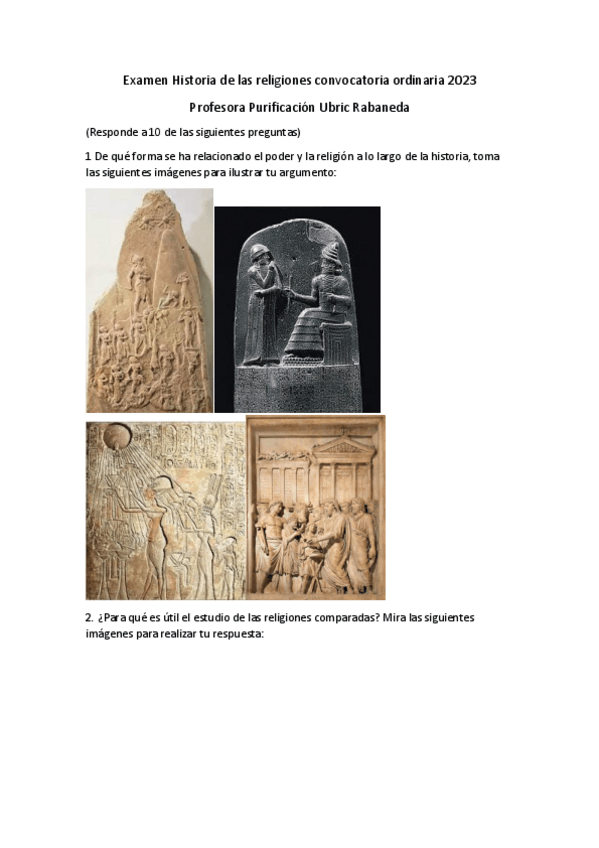 Examen Historia de las religiones convocatoria ordinaria 2023

Profesora Purificación Ubric Rabaneda

(Responde a 10 de las siguientes preguntas)

1 De qué forma se ha relacionado el poder y la religión a lo largo de la historia, toma las siguientes imágenes para ilustrar tu argumento:

2. ¿Para qué es útil el estudio de las religiones comparadas? Mira las siguientes imágenes para realizar tu respuesta: